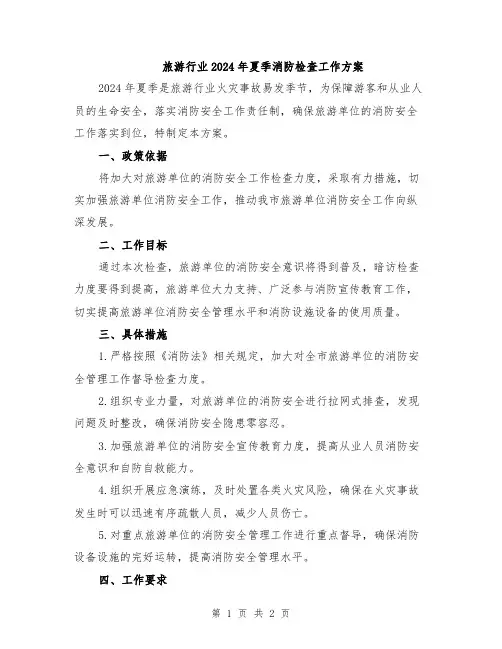 旅游行业2024年夏季消防检查工作方案

2024年夏季是旅游行业火灾事故易发季节，为保障游客和从业人员的生命安全，落实消防安全工作责任制，确保旅游单位的消防安全工作落实到位，特制定本方案。

一、政策依据

将加大对旅游单位的消防安全工作检查力度，采取有力措施，切实加强旅游单位消防安全工作，推动我市旅游单位消防安全工作向纵深发展。

二、工作目标

通过本次检查，旅游单位的消防安全意识将得到普及，暗访检查力度要得到提高，旅游单位大力支持、广泛参与消防宣传教育工作，切实提高旅游单位消防安全管理水平和消防设施设备的使用质量。

三、具体措施

1.严格按照《消防法》相关规定，加大对全市旅游单位的消防安全管理工作督导检查力度。

2.组织专业力量，对旅游单位的消防安全进行拉网式排查，发现问题及时整改，确保消防安全隐患零容忍。

3.加强旅游单位的消防安全宣传教育力度，提高从业人员消防安全意识和自防自救能力。

4.组织开展应急演练，及时处置各类火灾风险，确保在火灾事故发生时可以迅速有序疏散人员，减少人员伤亡。

5.对重点旅游单位的消防安全管理工作进行重点督导，确保消防设备设施的完好运转，提高消防安全管理水平。

四、工作要求

第 1 页 共 2 页